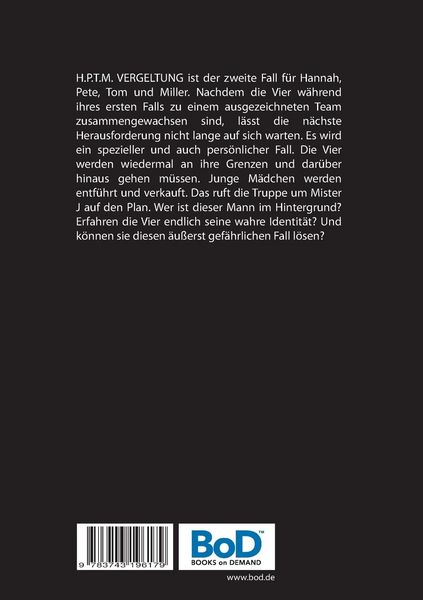 H.P.T.M. VERGELTUNG ist der zweite Fall für Hannah, Pete, Tom und Miller. Nachdem die Vier während ihres ersten Falls zu einem ausgezeichneten Team zusammengewachsen sind, lässt die nächste Herausforderung nicht lange auf sich warten. Es wird ein spezieller und auch persönlicher Fall. Die Vier werden wiedermal an ihre Grenzen und darüber hinaus gehen müssen. Junge Mädchen werden entführt und verkauft. Das ruft die Truppe um Mister J auf den Plan. Wer ist dieser Mann im Hintergrund? Erfahren die Vier endlich seine wahre Identität? Und können sie diesen äußerst gefährlichen Fall lösen?

9 783743 196179

BoD™
BOOKS on DEMAND

www.bod.de